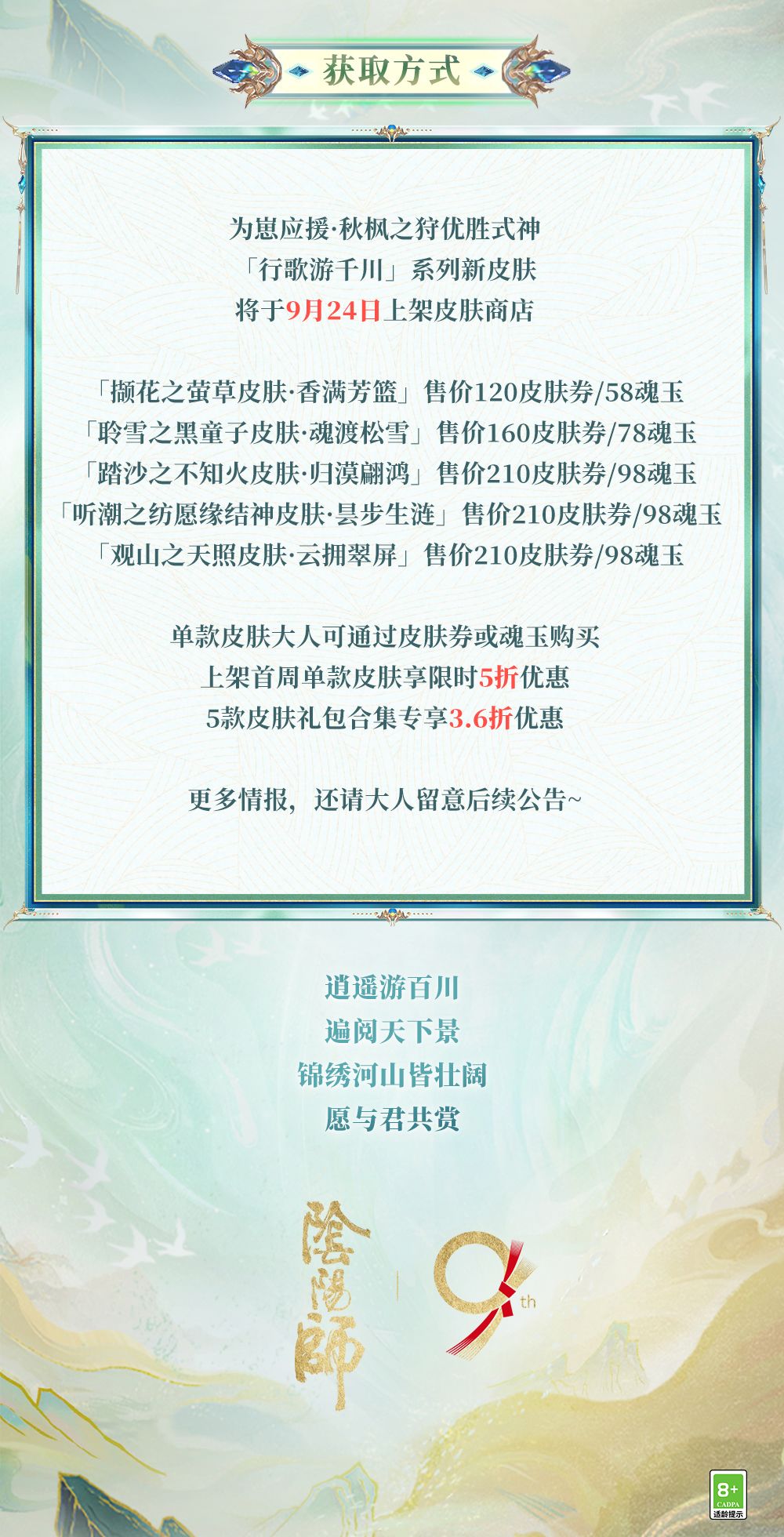 获取方式

为崽应援·秋枫之狩优胜式神
「行歌游千川」系列新皮肤
将于9月24日上架皮肤商店

「撷花之萤草皮肤·香满芳篮」售价120皮肤券/58魂玉
「聆雪之黑童子皮肤·魂渡松雪」售价160皮肤券/78魂玉
「踏沙之不知火皮肤·归漠翩鸿」售价210皮肤券/98魂玉
「听潮之纺愿缘结神皮肤·昙步生涟」售价210皮肤券/98魂玉
「观山之天照皮肤·云拥翠屏」售价210皮肤券/98魂玉

单款皮肤大人可通过皮肤券或魂玉购买
上架首周单款皮肤享限时5折优惠
5款皮肤礼包合集专享3.6折优惠

更多情报，还请大人留意后续公告~

逍遥游百川
遍阅天下景
锦绣河山皆壮阔
愿与君共赏

陰陽師

9th

8+
CADPA
适龄提示